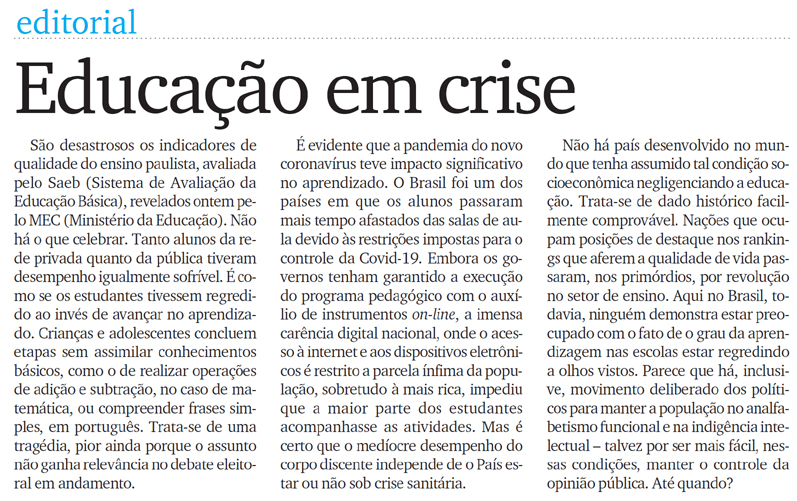 editorial

Educação em crise

São desastrosos os indicadores de qualidade do ensino paulista, avaliada pelo Saeb (Sistema de Avaliação da Educação Básica), revelados ontem pelo MEC (Ministério da Educação). Não há o que celebrar. Tanto alunos da rede privada quanto da pública tiveram desempenho igualmente sofrível. É como se os estudantes tivessem regredido ao invés de avançar no aprendizado. Crianças e adolescentes concluem etapas sem assimilar conhecimentos básicos, como o de realizar operações de adição e subtração, no caso de matemática, ou compreender frases simples, em português. Trata-se de uma tragédia, pior ainda porque o assunto não ganha relevância no debate eleitoral em andamento.

É evidente que a pandemia do novo coronavírus teve impacto significativo no aprendizado. O Brasil foi um dos países em que os alunos passaram mais tempo afastados das salas de aula devido às restrições impostas para o controle da Covid-19. Embora os governos tenham garantido a execução do programa pedagógico com o auxílio de instrumentos on-line, a imensa carência digital nacional, onde o acesso à internet e aos dispositivos eletrônicos é restrito a parcela ínfima da população, sobretudo à mais rica, impediu que a maior parte dos estudantes acompanhasse as atividades. Mas é certo que o medíocre desempenho do corpo discente independe de o País estar ou não sob crise sanitária.

Não há país desenvolvido no mundo que tenha assumido tal condição socioeconômica negligenciando a educação. Trata-se de dado histórico facilmente comprovável. Nações que ocupam posições de destaque nos rankings que aferem a qualidade de vida passaram, nos primórdios, por revolução no setor de ensino. Aqui no Brasil, todavia, ninguém demonstra estar preocupado com o fato de o grau da aprendizagem nas escolas estar regredindo a olhos vistos. Parece que há, inclusive, movimento deliberado dos políticos para manter a população no analfabetismo funcional e na indigência intelectual – talvez por ser mais fácil, nessas condições, manter o controle da opinião pública. Até quando?